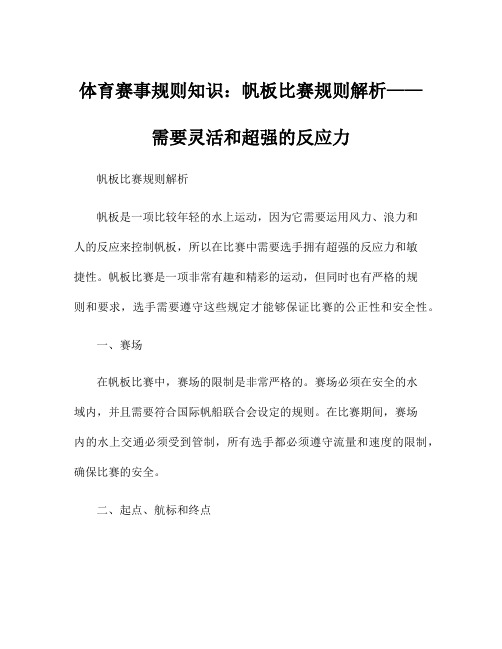 体育赛事规则知识：帆板比赛规则解析——需要灵活和超强的反应力

帆板比赛规则解析

帆板是一项比较年轻的水上运动，因为它需要运用风力、浪力和人的反应来控制帆板，所以在比赛中需要选手拥有超强的反应力和敏捷性。帆板比赛是一项非常有趣和精彩的运动，但同时也有严格的规则和要求，选手需要遵守这些规定才能够保证比赛的公正性和安全性。

一、赛场

在帆板比赛中，赛场的限制是非常严格的。赛场必须在安全的水域内，并且需要符合国际帆船联合会设定的规则。在比赛期间，赛场内的水上交通必须受到管制，所有选手都必须遵守流量和速度的限制，确保比赛的安全。

二、起点、航标和终点